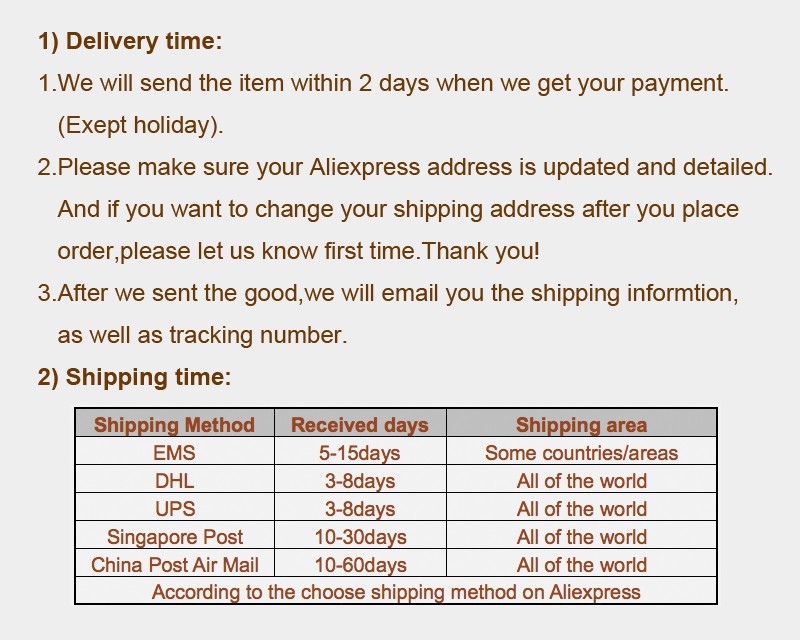 1) Delivery time:

1.We will send the item within 2 days when we get your payment. (Exept holiday).

2.Please make sure your Aliexpress address is updated and detailed. And if you want to change your shipping address after you place order,please let us know first time.Thank you!

3.After we sent the good,we will email you the shipping informtion, as well as tracking number.

2) Shipping time:

| Shipping Method | Received days | Shipping area |
|---|---|---|
| EMS | 5-15days | Some countries/areas |
| DHL | 3-8days | All of the world |
| UPS | 3-8days | All of the world |
| Singapore Post | 10-30days | All of the world |
| China Post Air Mail | 10-60days | All of the world |
| According to the choose shipping method on Aliexpress | | |